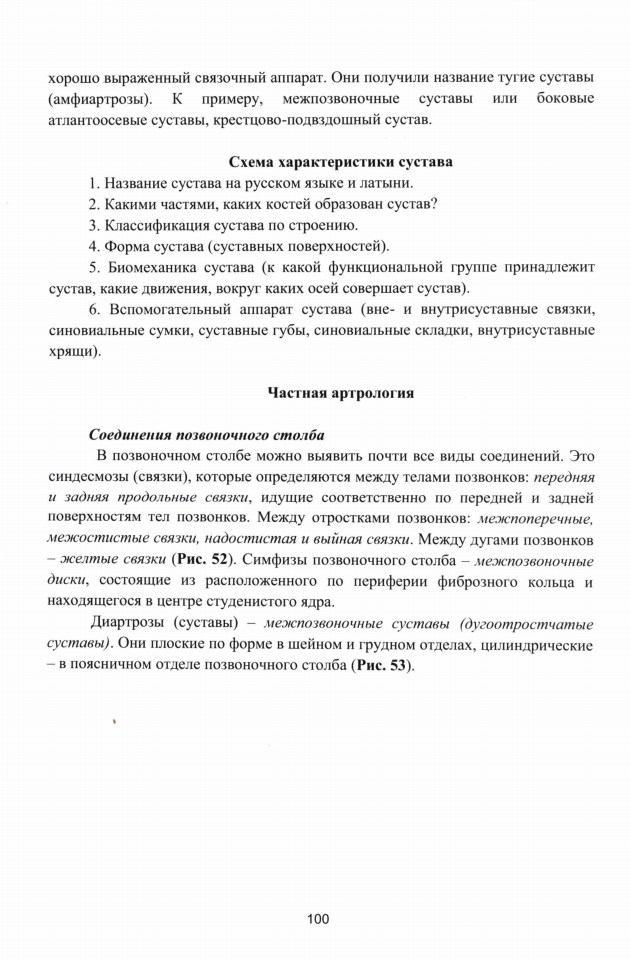 хорошо выраженный связочный аппарат. Они получили название тугие суставы (амфиартрозы). К примеру, межпозвоночные суставы или боковые атлантоосевые суставы, крестцово-подвздошный сустав.

Схема характеристики сустава

1. Название сустава на русском языке и латыни.

2. Какими частями, каких костей образован сустав?

3. Классификация сустава по строению.

4. Форма сустава (суставных поверхностей).

5. Биомеханика сустава (к какой функциональной группе принадлежит сустав, какие движения, вокруг каких осей совершает сустав).

6. Вспомогательный аппарат сустава (вне- и внутрисуставные связки, синовиальные сумки, суставные губы, синовиальные складки, внутрисуставные хрящи).

Частная артрология

Соединения позвоночного столба

В позвоночном столбе можно выявить почти все виды соединений. Это синдесмозы (связки), которые определяются между телами позвонков: передняя и задняя продольные связки, идущие соответственно по передней и задней поверхностям тел позвонков. Между отростками позвонков: межпоперечные, межостистые связки, надостистая и выйная связки. Между дугами позвонков – желтые связки (Рис. 52). Симфизы позвоночного столба – межпозвоночные диски, состоящие из расположенного по периферии фиброзного кольца и находящегося в центре студенистого ядра.

Диартрозы (суставы) – межпозвоночные суставы (дугоотростчатые суставы). Они плоские по форме в шейном и грудном отделах, цилиндрические – в поясничном отделе позвоночного столба (Рис. 53).

100